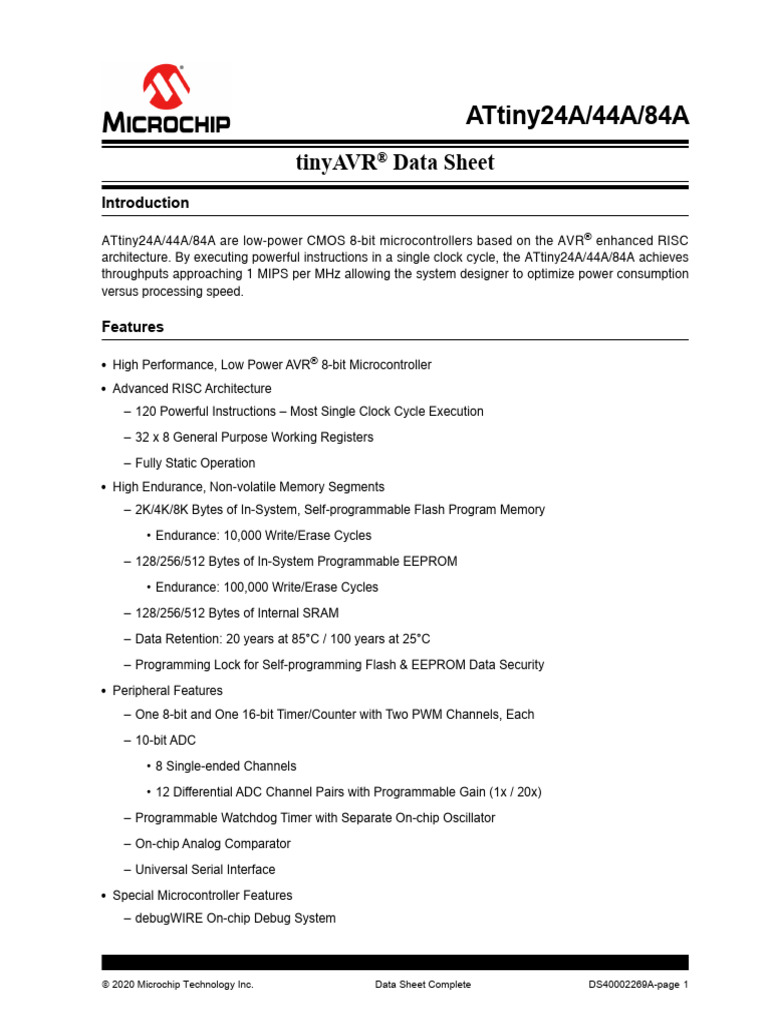 MICROCHIP

ATtiny24A/44A/84A

tinyAVR® Data Sheet

Introduction

ATtiny24A/44A/84A are low-power CMOS 8-bit microcontrollers based on the AVR® enhanced RISC architecture. By executing powerful instructions in a single clock cycle, the ATtiny24A/44A/84A achieves throughputs approaching 1 MIPS per MHz allowing the system designer to optimize power consumption versus processing speed.

Features

• High Performance, Low Power AVR® 8-bit Microcontroller
• Advanced RISC Architecture
– 120 Powerful Instructions – Most Single Clock Cycle Execution
– 32 x 8 General Purpose Working Registers
– Fully Static Operation
• High Endurance, Non-volatile Memory Segments
– 2K/4K/8K Bytes of In-System, Self-programmable Flash Program Memory
• Endurance: 10,000 Write/Erase Cycles
– 128/256/512 Bytes of In-System Programmable EEPROM
• Endurance: 100,000 Write/Erase Cycles
– 128/256/512 Bytes of Internal SRAM
– Data Retention: 20 years at 85°C / 100 years at 25°C
– Programming Lock for Self-programming Flash & EEPROM Data Security
• Peripheral Features
– One 8-bit and One 16-bit Timer/Counter with Two PWM Channels, Each
– 10-bit ADC
• 8 Single-ended Channels
• 12 Differential ADC Channel Pairs with Programmable Gain (1x / 20x)
– Programmable Watchdog Timer with Separate On-chip Oscillator
– On-chip Analog Comparator
– Universal Serial Interface
• Special Microcontroller Features
– debugWIRE On-chip Debug System

© 2020 Microchip Technology Inc.    Data Sheet Complete    DS40002269A-page 1